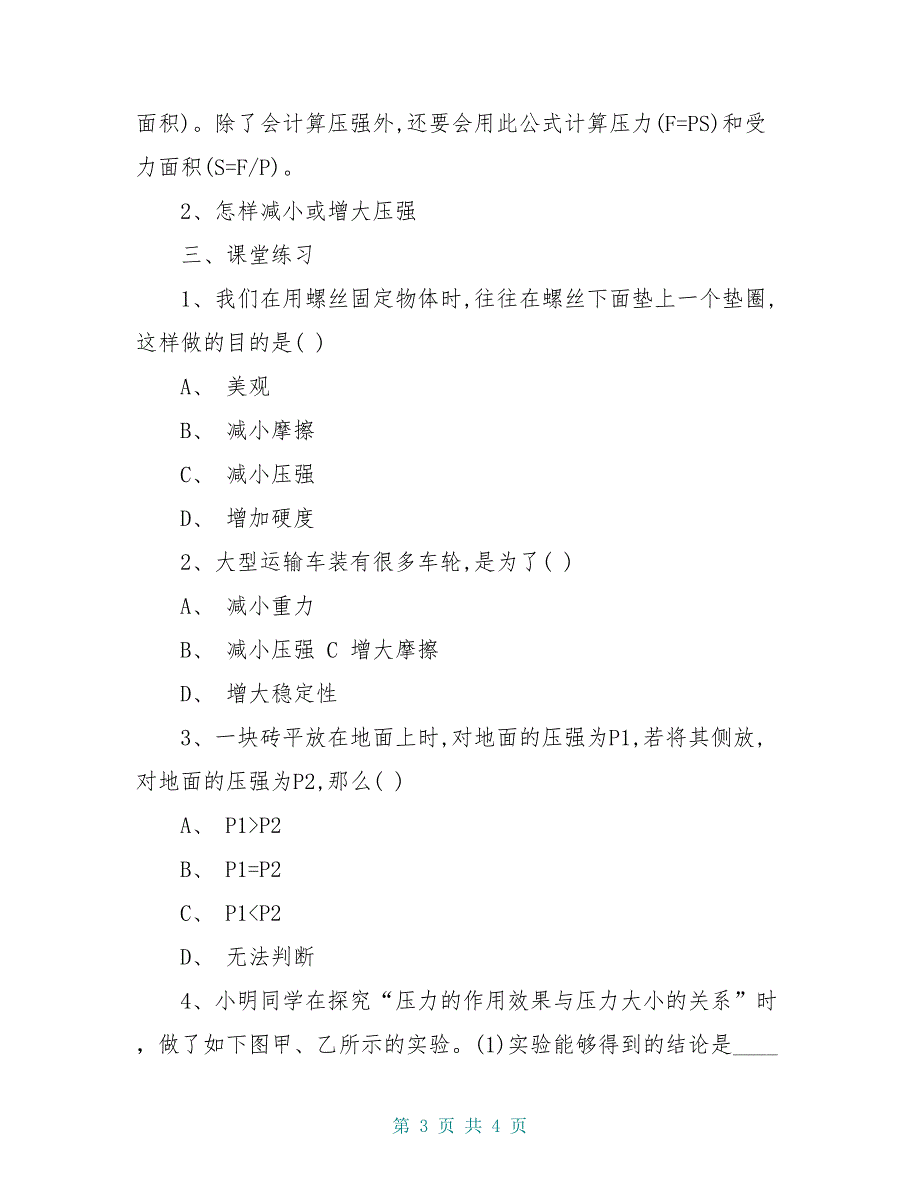 面积)。除了会计算压强外,还要会用此公式计算压力(F=PS)和受力面积(S=F/P)。

2、怎样减小或增大压强

三、课堂练习

1、我们在用螺丝固定物体时,往往在螺丝下面垫上一个垫圈,这样做的目的是( )

A、 美观

B、 减小摩擦

C、 减小压强

D、 增加硬度

2、大型运输车装有很多车轮,是为了( )

A、 减小重力

B、 减小压强 C 增大摩擦

D、 增大稳定性

3、一块砖平放在地面上时,对地面的压强为P1,若将其侧放,对地面的压强为P2,那么( )

A、 P1>P2

B、 P1=P2

C、 P1<P2

D、 无法判断

4、小明同学在探究“压力的作用效果与压力大小的关系”时,做了如下图甲、乙所示的实验。(1)实验能够得到的结论是____

第 3 页 共 4 页